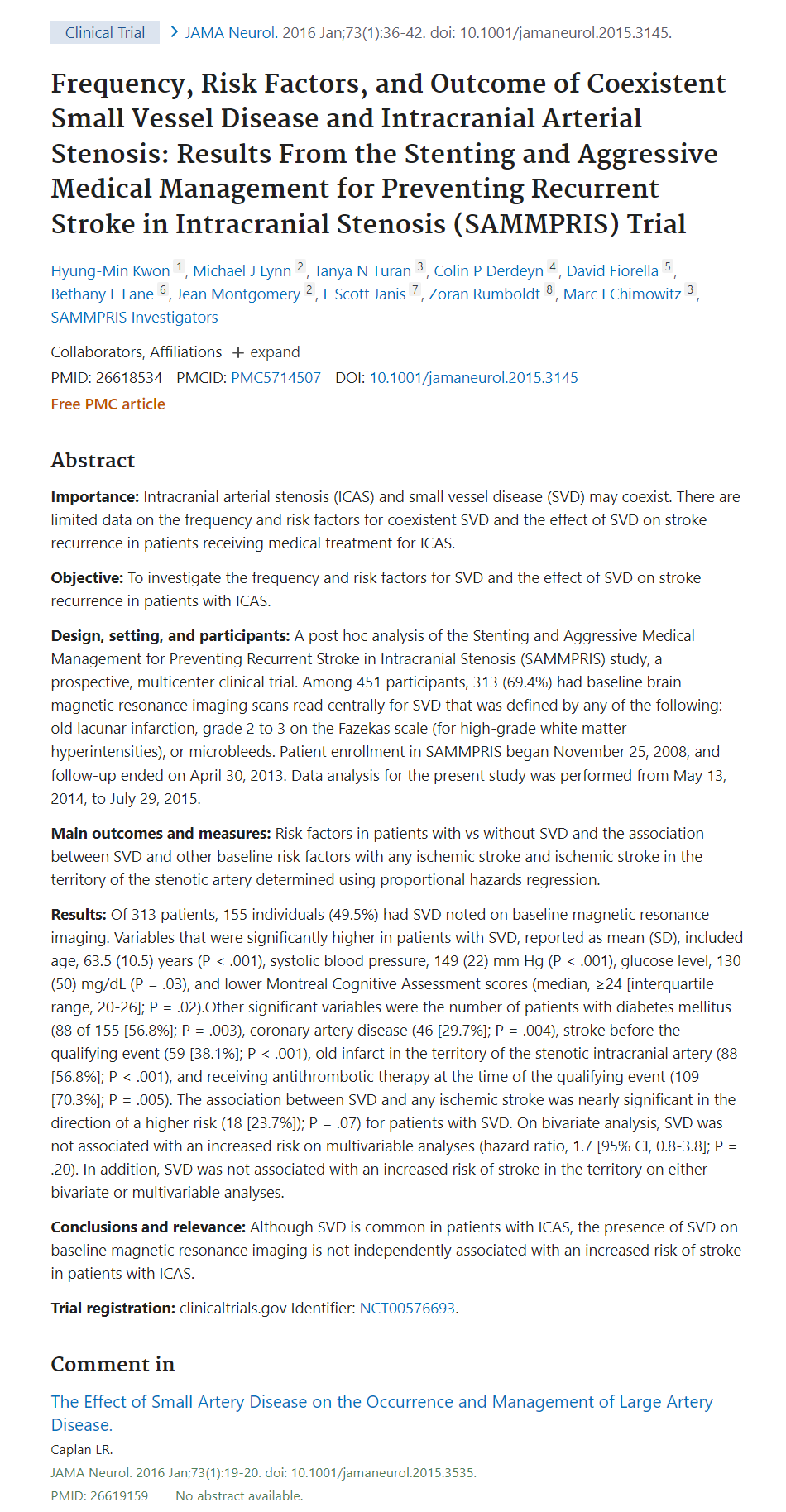 Clinical Trial > JAMA Neurol. 2016 Jan;73(1):36-42. doi: 10.1001/jamaneurol.2015.3145.

Frequency, Risk Factors, and Outcome of Coexistent Small Vessel Disease and Intracranial Arterial Stenosis: Results From the Stenting and Aggressive Medical Management for Preventing Recurrent Stroke in Intracranial Stenosis (SAMMPRIS) Trial

Hyung-Min Kwon 1, Michael J Lynn 2, Tanya N Turan 3, Colin P Derdeyn 4, David Fiorella 5, Bethany F Lane 6, Jean Montgomery 2, L Scott Janis 7, Zoran Rumboldt 8, Marc I Chimowitz 3, SAMMPRIS Investigators

Collaborators, Affiliations + expand

PMID: 26618534 PMCID: PMC5714507 DOI: 10.1001/jamaneurol.2015.3145

Free PMC article

Abstract

Importance: Intracranial arterial stenosis (ICAS) and small vessel disease (SVD) may coexist. There are limited data on the frequency and risk factors for coexistent SVD and the effect of SVD on stroke recurrence in patients receiving medical treatment for ICAS.

Objective: To investigate the frequency and risk factors for SVD and the effect of SVD on stroke recurrence in patients with ICAS.

Design, setting, and participants: A post hoc analysis of the Stenting and Aggressive Medical Management for Preventing Recurrent Stroke in Intracranial Stenosis (SAMMPRIS) study, a prospective, multicenter clinical trial. Among 451 participants, 313 (69.4%) had baseline brain magnetic resonance imaging scans read centrally for SVD that was defined by any of the following: old lacunar infarction, grade 2 to 3 on the Fazekas scale (for high-grade white matter hyperintensities), or microbleeds. Patient enrollment in SAMMPRIS began November 25, 2008, and follow-up ended on April 30, 2013. Data analysis for the present study was performed from May 13, 2014, to July 29, 2015.

Main outcomes and measures: Risk factors in patients with vs without SVD and the association between SVD and other baseline risk factors with any ischemic stroke and ischemic stroke in the territory of the stenotic artery determined using proportional hazards regression.

Results: Of 313 patients, 155 individuals (49.5%) had SVD noted on baseline magnetic resonance imaging. Variables that were significantly higher in patients with SVD, reported as mean (SD), included age, 63.5 (10.5) years (P < .001), systolic blood pressure, 149 (22) mm Hg (P < .001), glucose level, 130 (50) mg/dL (P = .03), and lower Montreal Cognitive Assessment scores (median, ≥24 [interquartile range, 20-26]; P = .02).Other significant variables were the number of patients with diabetes mellitus (88 of 155 [56.8%]; P = .003), coronary artery disease (46 [29.7%]; P = .004), stroke before the qualifying event (59 [38.1%]; P < .001), old infarct in the territory of the stenotic intracranial artery (88 [56.8%]; P < .001), and receiving antithrombotic therapy at the time of the qualifying event (109 [70.3%]; P = .005). The association between SVD and any ischemic stroke was nearly significant in the direction of a higher risk (18 [23.7%]); P = .07) for patients with SVD. On bivariate analysis, SVD was not associated with an increased risk on multivariable analyses (hazard ratio, 1.7 [95% CI, 0.8-3.8]; P = .20). In addition, SVD was not associated with an increased risk of stroke in the territory on either bivariate or multivariable analyses.

Conclusions and relevance: Although SVD is common in patients with ICAS, the presence of SVD on baseline magnetic resonance imaging is not independently associated with an increased risk of stroke in patients with ICAS.

Trial registration: clinicaltrials.gov Identifier: NCT00576693.

Comment in

The Effect of Small Artery Disease on the Occurrence and Management of Large Artery Disease.

Caplan LR.

JAMA Neurol. 2016 Jan;73(1):19-20. doi: 10.1001/jamaneurol.2015.3535.

PMID: 26619159 No abstract available.